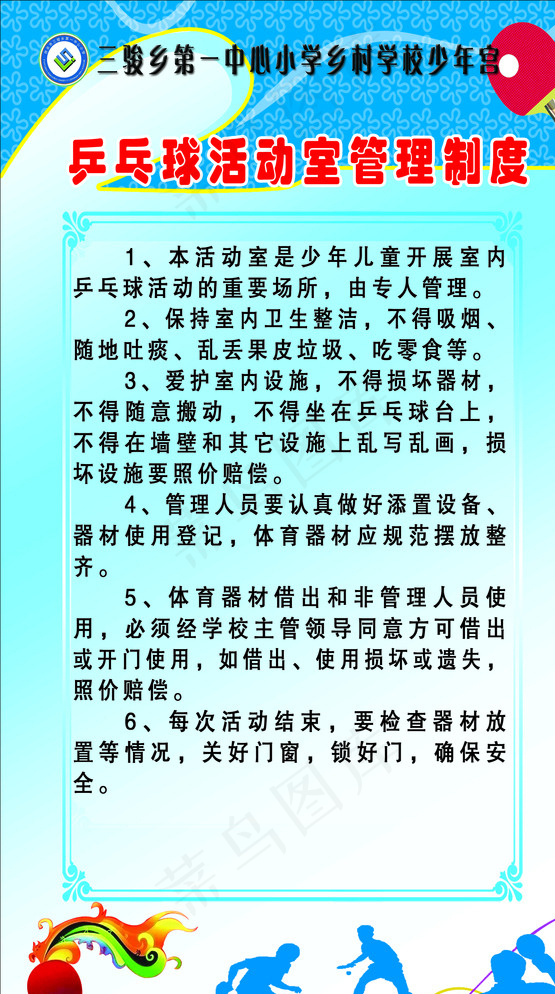 三骏乡第一中心小学乡村学校少年宫

乒乓球活动室管理制度

1、本活动室是少年儿童开展室内乒乓球活动的重要场所，由专人管理。

2、保持室内卫生整洁，不得吸烟、随地吐痰、乱丢果皮垃圾、吃零食等。

3、爱护室内设施，不得损坏器材，不得随意搬动，不得坐在乒乓球台上，不得在墙壁和其它设施上乱写乱画，损坏设施要照价赔偿。

4、管理人员要认真做好添置设备、器材使用登记，体育器材应规范摆放整齐。

5、体育器材借出和非管理人员使用，必须经学校主管领导同意方可借出或开门使用，如借出、使用损坏或遗失，照价赔偿。

6、每次活动结束，要检查器材放置等情况，关好门窗，锁好门，确保安全。